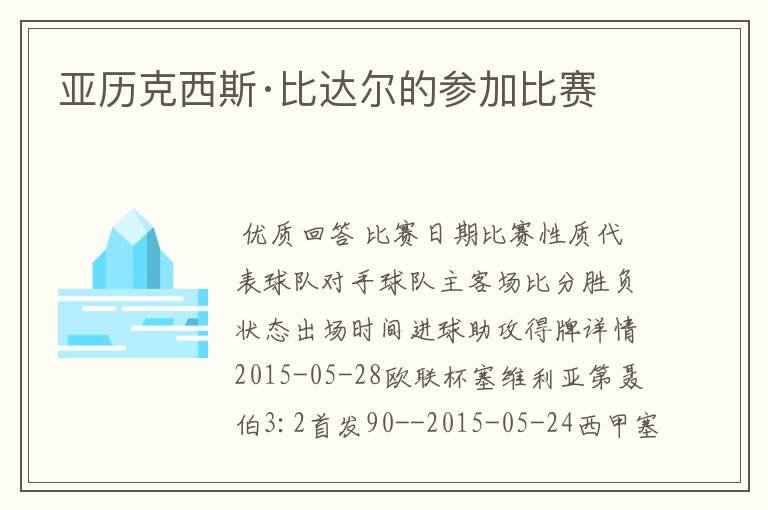 亚历克西斯·比达尔的参加比赛

优质回答 比赛日期比赛性质代表球队对手球队主客场比分胜负状态出场时间进球助攻得牌详情2015-05-28欧联杯塞维利亚第聂伯3:2首发90--2015-05-24西甲塞